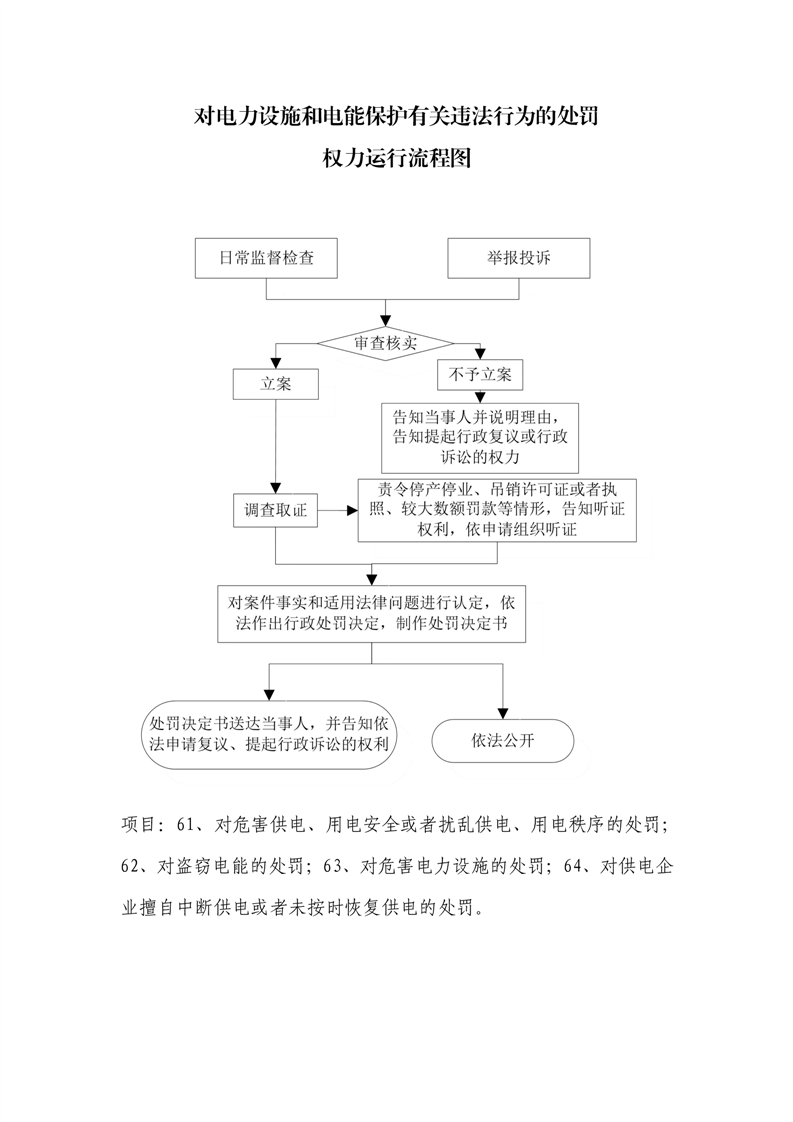 对电力设施和电能保护有关违法行为的处罚
权力运行流程图

日常监督检查

举报投诉

审查核实

立案

不予立案

告知当事人并说明理由，告知提起行政复议或行政诉讼的权力

调查取证

责令停产停业、吊销许可证或者执照、较大数额罚款等情形，告知听证权利，依申请组织听证

对案件事实和适用法律问题进行认定，依法作出行政处罚决定，制作处罚决定书

处罚决定书送达当事人，并告知依法申请复议、提起行政诉讼的权利

依法公开

项目：61、对危害供电、用电安全或者扰乱供电、用电秩序的处罚；62、对盗窃电能的处罚；63、对危害电力设施的处罚；64、对供电企业擅自中断供电或者未按时恢复供电的处罚。